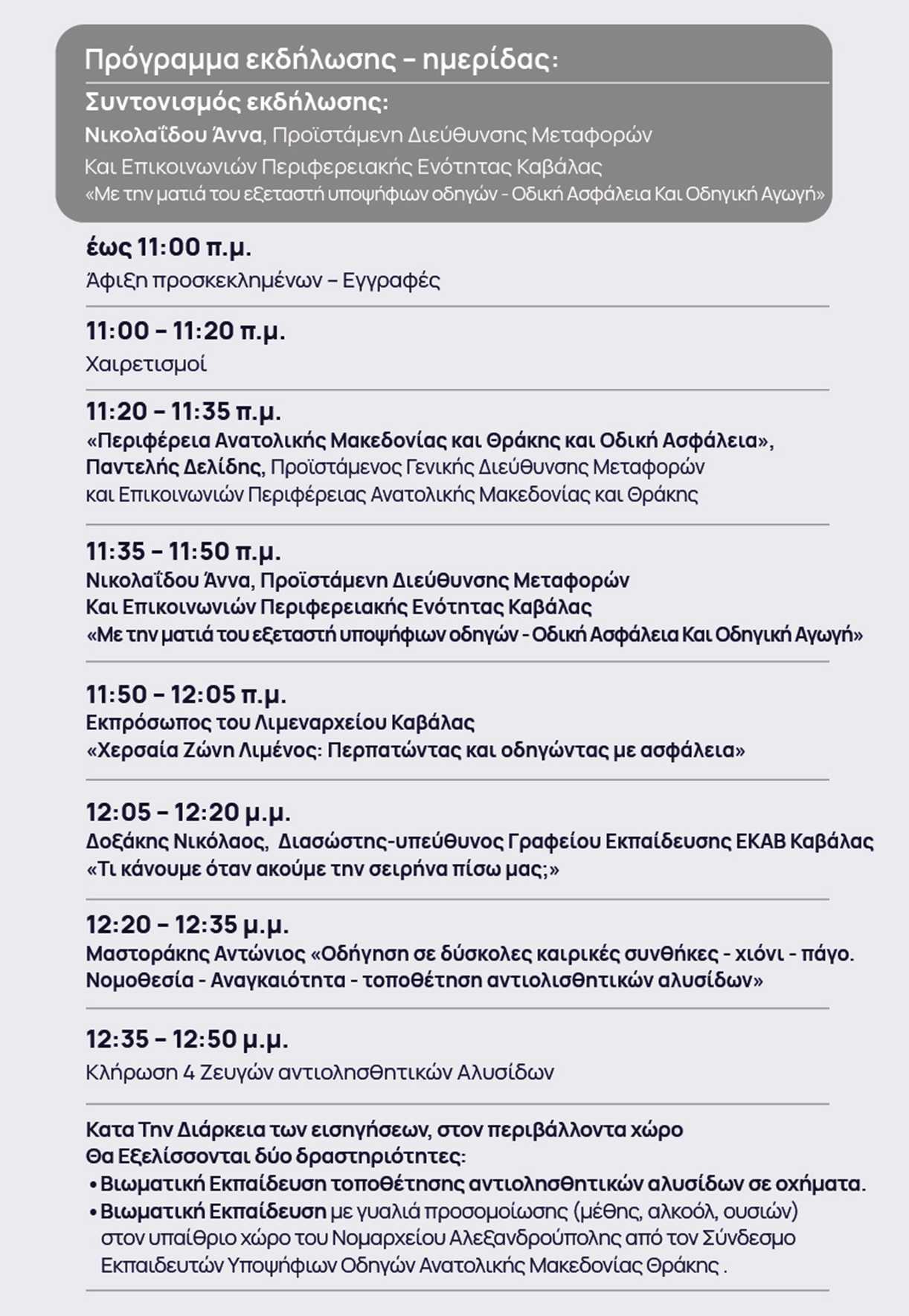 Πρόγραμμα εκδήλωσης – ημερίδας:

Συντονισμός εκδήλωσης:
Νικολαΐδου Άννα, Προϊστάμενη Διεύθυνσης Μεταφορών Και Επικοινωνιών Περιφερειακής Ενότητας Καβάλας
«Με την ματιά του εξεταστή υποψήφιων οδηγών - Οδική Ασφάλεια Και Οδηγική Αγωγή»

έως 11:00 π.μ.
Άφιξη προσκεκλημένων – Εγγραφές

11:00 – 11:20 π.μ.
Χαιρετισμοί

11:20 – 11:35 π.μ.
«Περιφέρεια Ανατολικής Μακεδονίας και Θράκης και Οδική Ασφάλεια», Παντελής Δελίδης, Προϊστάμενος Γενικής Διεύθυνσης Μεταφορών και Επικοινωνιών Περιφέρειας Ανατολικής Μακεδονίας και Θράκης

11:35 – 11:50 π.μ.
Νικολαΐδου Άννα, Προϊστάμενη Διεύθυνσης Μεταφορών Και Επικοινωνιών Περιφερειακής Ενότητας Καβάλας
«Με την ματιά του εξεταστή υποψήφιων οδηγών - Οδική Ασφάλεια Και Οδηγική Αγωγή»

11:50 – 12:05 π.μ.
Εκπρόσωπος του Λιμεναρχείου Καβάλας
«Χερσαία Ζώνη Λιμένος: Περπατώντας και οδηγώντας με ασφάλεια»

12:05 – 12:20 μ.μ.
Δοξάκης Νικόλαος, Διασώστης-υπεύθυνος Γραφείου Εκπαίδευσης ΕΚΑΒ Καβάλας
«Τι κάνουμε όταν ακούμε την σειρήνα πίσω μας;»

12:20 – 12:35 μ.μ.
Μαστοράκης Αντώνιος «Οδήγηση σε δύσκολες καιρικές συνθήκες - χιόνι - πάγο. Νομοθεσία - Αναγκαιότητα - τοποθέτηση αντιολισθητικών αλυσίδων»

12:35 – 12:50 μ.μ.
Κλήρωση 4 Ζευγών αντιολησθητικών Αλυσίδων

Κατα Την Διάρκεια των εισηγήσεων, στον περιβάλλοντα χώρο Θα Εξελίσσονται δύο δραστηριότητες:
• Βιωματική Εκπαίδευση τοποθέτησης αντιολησθητικών αλυσίδων σε οχήματα.
• Βιωματική Εκπαίδευση με γυαλιά προσομοίωσης (μέθης, αλκοόλ, ουσιών) στον υπαίθριο χώρο του Νομαρχείου Αλεξανδρούπολης από τον Σύνδεσμο Εκπαιδευτών Υποψήφιων Οδηγών Ανατολικής Μακεδονίας Θράκης .